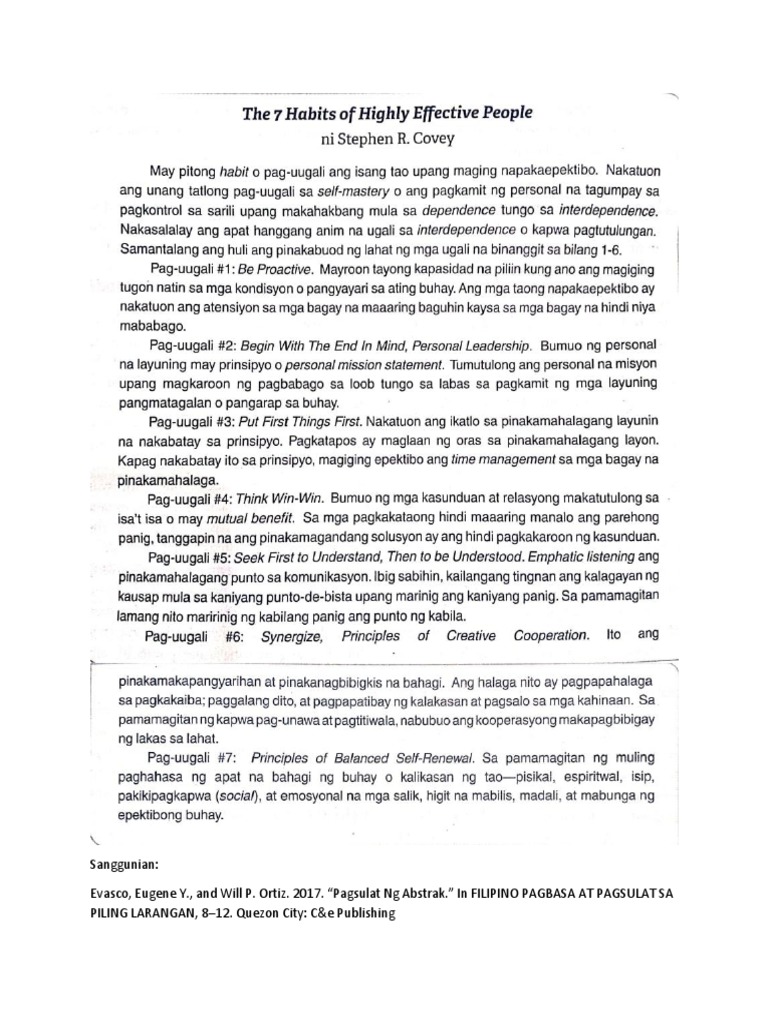 The 7 Habits of Highly Effective People

ni Stephen R. Covey

May pitong habit o pag-uugali ang isang tao upang maging napakaepektibo. Nakatuon ang unang tatlong pag-uugali sa self-mastery o ang pagkamit ng personal na tagumpay sa pagkontrol sa sarili upang makahakbang mula sa dependence tungo sa interdependence. Nakasalalay ang apat hanggang anim na ugali sa interdependence o kapwa pagtutulungan. Samantalang ang huli ang pinakabuod ng lahat ng mga ugali na binanggit sa bilang 1-6.

Pag-uugali #1: Be Proactive. Mayroon tayong kapasidad na piliin kung ano ang magiging tugon natin sa mga kondisyon o pangyayari sa ating buhay. Ang mga taong napakaepektibo ay nakatuon ang atensiyon sa mga bagay na maaaring baguhin kaysa sa mga bagay na hindi niya mababago.

Pag-uugali #2: Begin With The End In Mind, Personal Leadership. Bumuo ng personal na layuning may prinsipyo o personal mission statement. Tumutulong ang personal na misyon upang magkaroon ng pagbabago sa loob tungo sa labas sa pagkamit ng mga layuning pangmatagalan o pangarap sa buhay.

Pag-uugali #3: Put First Things First. Nakatuon ang ikatlo sa pinakamahalagang layunin na nakabatay sa prinsipyo. Pagkatapos ay maglaan ng oras sa pinakamahalagang layon. Kapag nakabatay ito sa prinsipyo, magiging epektibo ang time management sa mga bagay na pinakamahalaga.

Pag-uugali #4: Think Win-Win. Bumuo ng mga kasunduan at relasyong makatutulong sa isa't isa o may mutual benefit. Sa mga pagkakataong hindi maaaring manalo ang parehong panig, tanggapin na ang pinakamagandang solusyon ay ang hindi pagkakaroon ng kasunduan.

Pag-uugali #5: Seek First to Understand, Then to be Understood. Emphatic listening ang pinakamahalagang punto sa komunikasyon. Ibig sabihin, kailangang tingnan ang kalagayan ng kausap mula sa kaniyang punto-de-bista upang marinig ang kaniyang panig. Sa pamamagitan lamang nito maririnig ng kabilang panig ang punto ng kabila.

Pag-uugali #6: Synergize, Principles of Creative Cooperation. Ito ang pinakamakapangyarihan at pinakanagbibigkis na bahagi. Ang halaga nito ay pagpapahalaga sa pagkakaiba; paggalang dito, at pagpapatibay ng kalakasan at pagsalo sa mga kahinaan. Sa pamamagitan ng kapwa pag-unawa at pagtitiwala, nabubuo ang kooperasyong makapagbibigay ng lakas sa lahat.

Pag-uugali #7: Principles of Balanced Self-Renewal. Sa pamamagitan ng muling paghahasa ng apat na bahagi ng buhay o kalikasan ng tao—pisikal, espiritwal, isip, pakikipagkapwa (social), at emosyonal na mga salik, higit na mabilis, madali, at mabunga ng epektibong buhay.

Sanggunian:

Evasco, Eugene Y., and Will P. Ortiz. 2017. "Pagsulat Ng Abstrak." In FILIPINO PAGBASA AT PAGSULAT SA PILING LARANGAN, 8–12. Quezon City: C&e Publishing